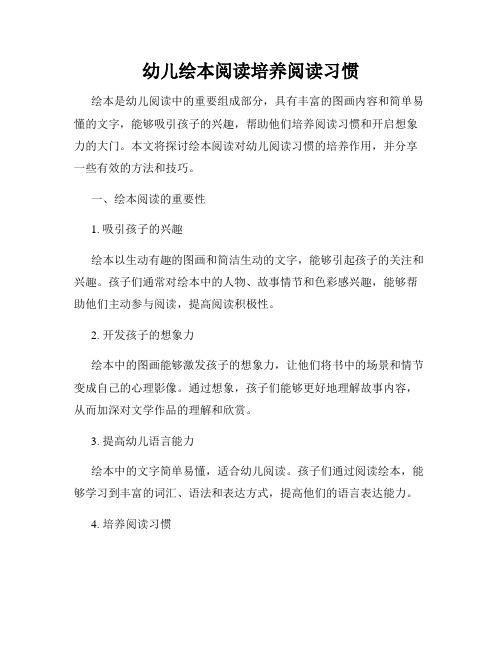 幼儿绘本阅读培养阅读习惯

绘本是幼儿阅读中的重要组成部分，具有丰富的图画内容和简单易懂的文字，能够吸引孩子的兴趣，帮助他们培养阅读习惯和开启想象力的大门。本文将探讨绘本阅读对幼儿阅读习惯的培养作用，并分享一些有效的方法和技巧。

一、绘本阅读的重要性

1. 吸引孩子的兴趣

绘本以生动有趣的图画和简洁生动的文字，能够引起孩子的关注和兴趣。孩子们通常对绘本中的人物、故事情节和色彩感兴趣，能够帮助他们主动参与阅读，提高阅读积极性。

2. 开发孩子的想象力

绘本中的图画能够激发孩子的想象力，让他们将书中的场景和情节变成自己的心理影像。通过想象，孩子们能够更好地理解故事内容，从而加深对文学作品的理解和欣赏。

3. 提高幼儿语言能力

绘本中的文字简单易懂，适合幼儿阅读。孩子们通过阅读绘本，能够学习到丰富的词汇、语法和表达方式，提高他们的语言表达能力。

4. 培养阅读习惯